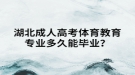 湖北成人高考体育教育专业多久能毕业?